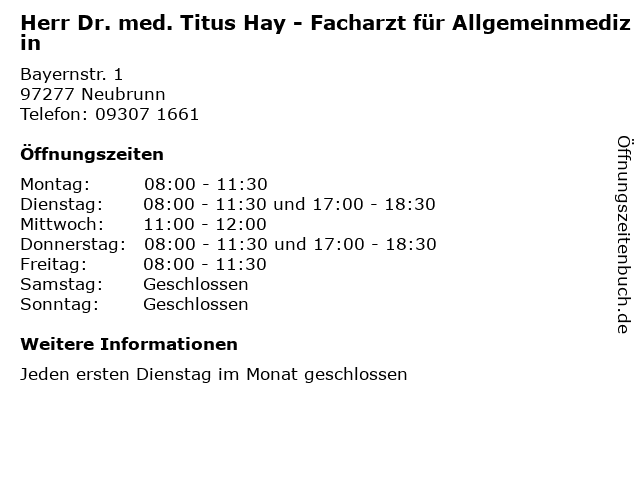 Herr Dr. med. Titus Hay - Facharzt für Allgemeinmedizin

Bayernstr. 1
97277 Neubrunn
Telefon: 09307 1661

Öffnungszeiten

| | |
|---|---|
| Montag: | 08:00 - 11:30 |
| Dienstag: | 08:00 - 11:30 und 17:00 - 18:30 |
| Mittwoch: | 11:00 - 12:00 |
| Donnerstag: | 08:00 - 11:30 und 17:00 - 18:30 |
| Freitag: | 08:00 - 11:30 |
| Samstag: | Geschlossen |
| Sonntag: | Geschlossen |

Weitere Informationen

Jeden ersten Dienstag im Monat geschlossen

Öffnungszeitenbuch.de